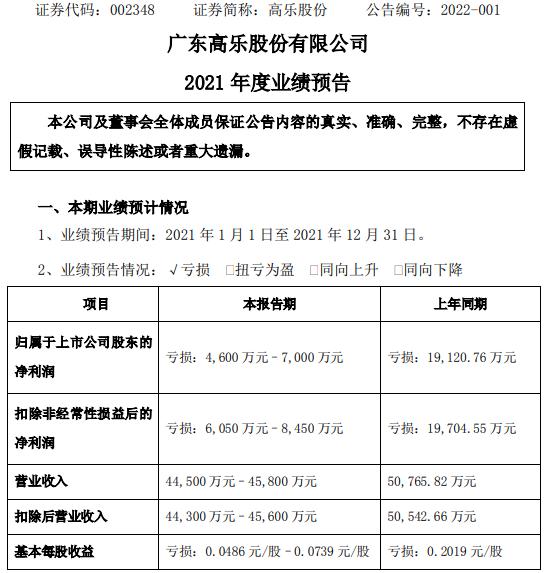 证券代码：002348　　证券简称：高乐股份　　公告编号：2022-001

广东高乐股份有限公司

2021 年度业绩预告

本公司及董事会全体成员保证公告内容的真实、准确、完整，不存在虚假记载、误导性陈述或者重大遗漏。

一、本期业绩预计情况

1、业绩预告期间：2021 年 1 月 1 日至 2021 年 12 月 31 日。

2、业绩预告情况：√亏损　□扭亏为盈　□同向上升　□同向下降

| 项目 | 本报告期 | 上年同期 |
|---|---|---|
| 归属于上市公司股东的净利润 | 亏损：4,600 万元－7,000 万元 | 亏损：19,120.76 万元 |
| 扣除非经常性损益后的净利润 | 亏损：6,050 万元－8,450 万元 | 亏损：19,704.55 万元 |
| 营业收入 | 44,500 万元－45,800 万元 | 50,765.82 万元 |
| 扣除后营业收入 | 44,300 万元－45,600 万元 | 50,542.66 万元 |
| 基本每股收益 | 亏损：0.0486 元/股－0.0739 元/股 | 亏损：0.2019 元/股 |